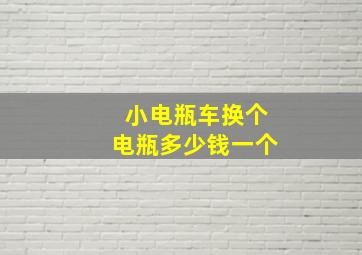 小电瓶车换个
电瓶多少钱一个